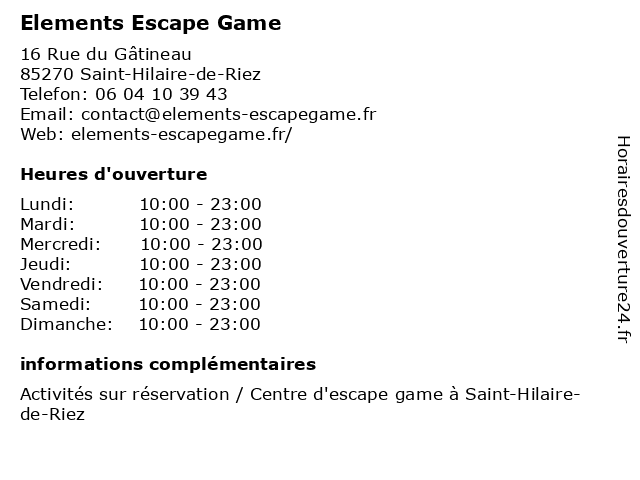 Elements Escape Game

16 Rue du Gâtineau
85270 Saint-Hilaire-de-Riez
Telefon: 06 04 10 39 43
Email: contact@elements-escapegame.fr
Web: elements-escapegame.fr/

Heures d'ouverture

| | |
|---|---|
| Lundi: | 10:00 - 23:00 |
| Mardi: | 10:00 - 23:00 |
| Mercredi: | 10:00 - 23:00 |
| Jeudi: | 10:00 - 23:00 |
| Vendredi: | 10:00 - 23:00 |
| Samedi: | 10:00 - 23:00 |
| Dimanche: | 10:00 - 23:00 |

informations complémentaires

Activités sur réservation / Centre d'escape game à Saint-Hilaire-de-Riez

Horairesdouverture24.fr